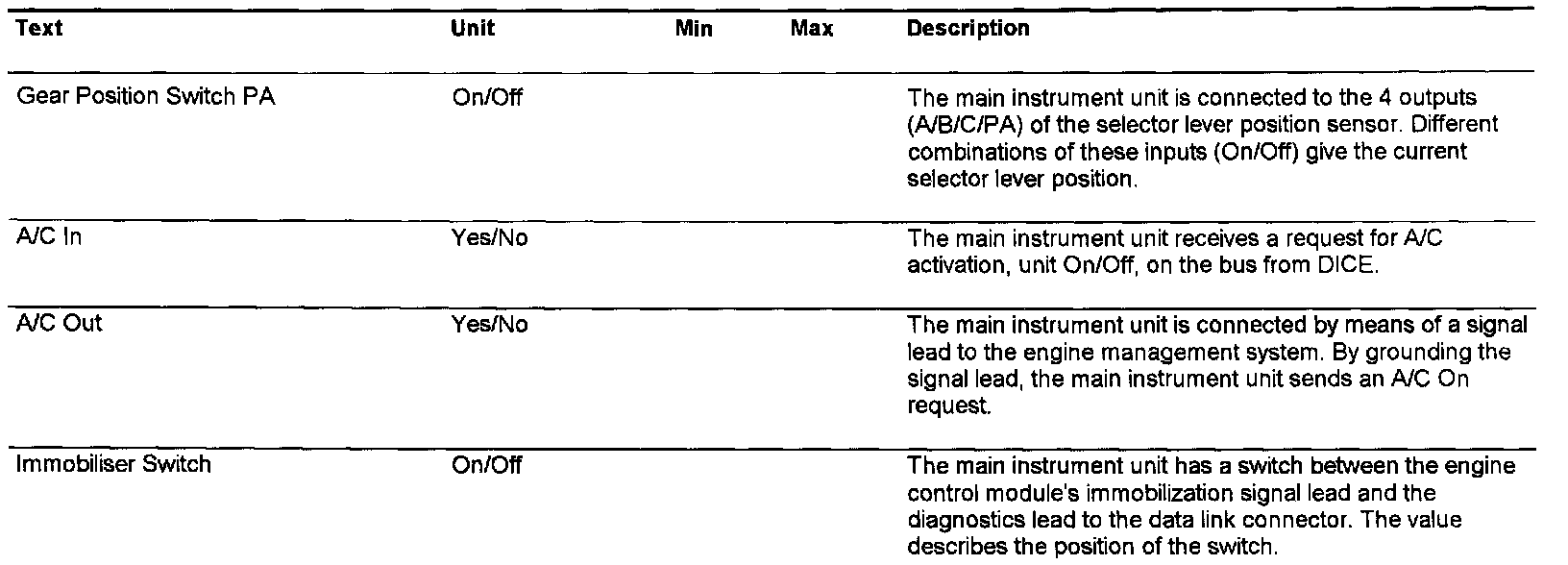 | Text | Unit | Min | Max | Description |
|---|---|---|---|---|
| Gear Position Switch PA | On/Off | | | The main instrument unit is connected to the 4 outputs (A/B/C/PA) of the selector lever position sensor. Different combinations of these inputs (On/Off) give the current selector lever position. |
| A/C In | Yes/No | | | The main instrument unit receives a request for A/C activation, unit On/Off, on the bus from DICE. |
| A/C Out | Yes/No | | | The main instrument unit is connected by means of a signal lead to the engine management system. By grounding the signal lead, the main instrument unit sends an A/C On request. |
| Immobiliser Switch | On/Off | | | The main instrument unit has a switch between the engine control module's immobilization signal lead and the diagnostics lead to the data link connector. The value describes the position of the switch. |